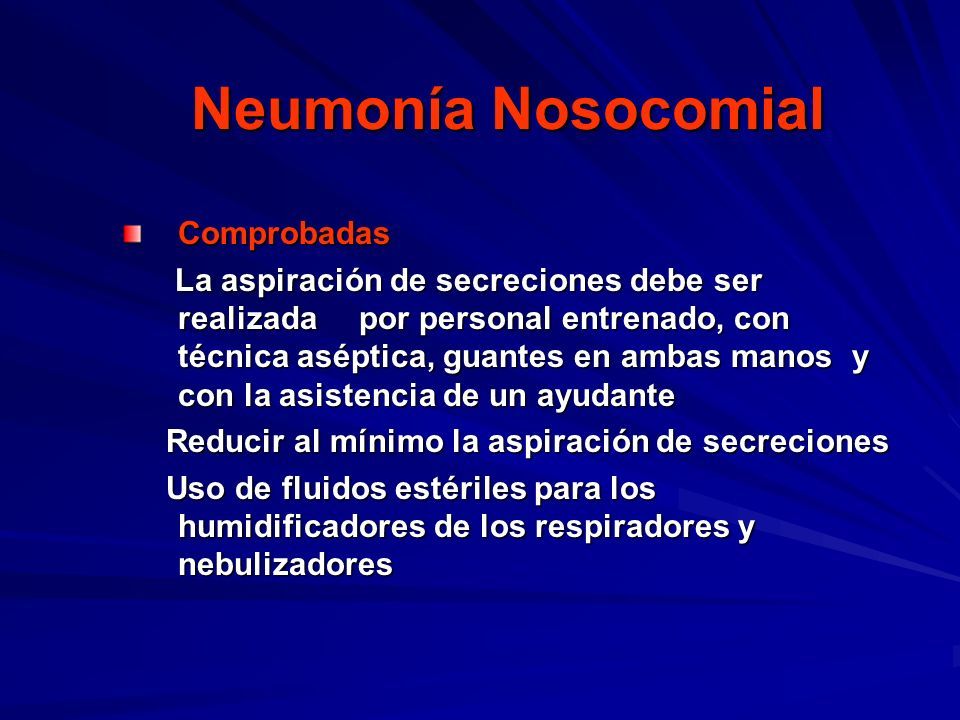 Neumonía Nosocomial

Comprobadas

La aspiración de secreciones debe ser realizada por personal entrenado, con técnica aséptica, guantes en ambas manos y con la asistencia de un ayudante

Reducir al mínimo la aspiración de secreciones

Uso de fluidos estériles para los humidificadores de los respiradores y nebulizadores